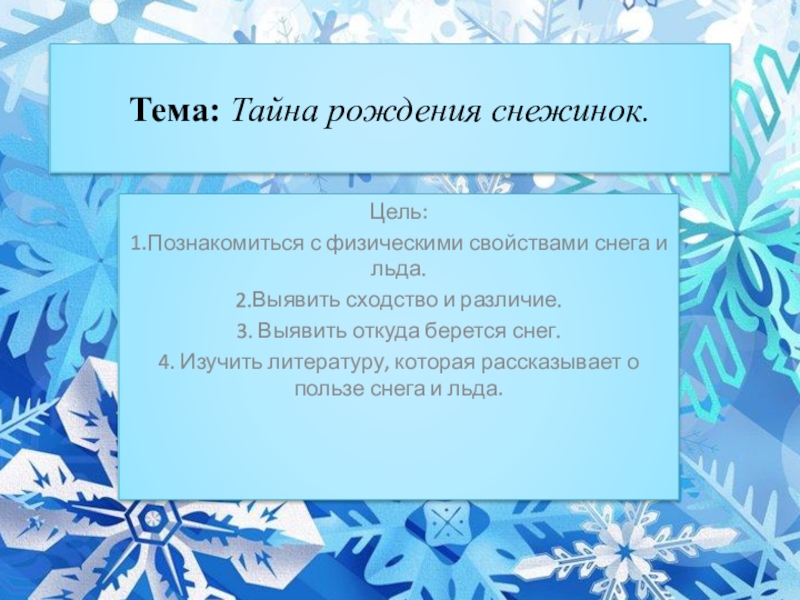 Тема: Тайна рождения снежинок.

Цель:

1.Познакомиться с физическими свойствами снега и льда.

2.Выявить сходство и различие.

3. Выявить откуда берется снег.

4. Изучить литературу, которая рассказывает о пользе снега и льда.